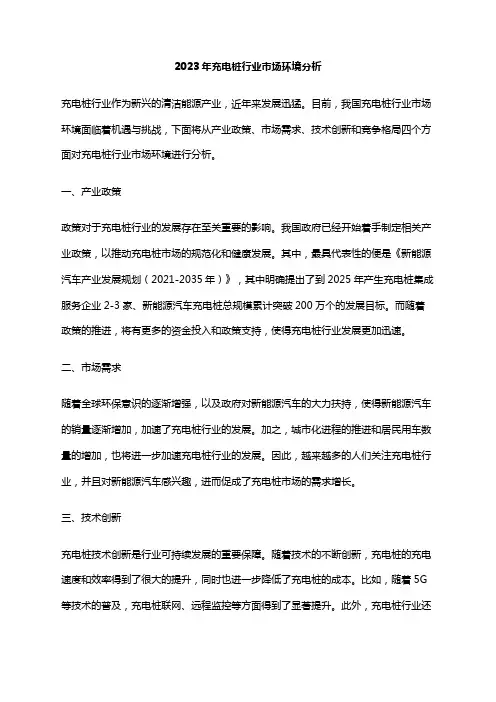 2023年充电桩行业市场环境分析

充电桩行业作为新兴的清洁能源产业，近年来发展迅猛。目前，我国充电桩行业市场环境面临着机遇与挑战，下面将从产业政策、市场需求、技术创新和竞争格局四个方面对充电桩行业市场环境进行分析。

一、产业政策

政策对于充电桩行业的发展存在至关重要的影响。我国政府已经开始着手制定相关产业政策，以推动充电桩市场的规范化和健康发展。其中，最具代表性的便是《新能源汽车产业发展规划（2021-2035年）》，其中明确提出了到2025年产生充电桩集成服务企业2-3家、新能源汽车充电桩总规模累计突破200万个的发展目标。而随着政策的推进，将有更多的资金投入和政策支持，使得充电桩行业发展更加迅速。

二、市场需求

随着全球环保意识的逐渐增强，以及政府对新能源汽车的大力扶持，使得新能源汽车的销量逐渐增加，加速了充电桩行业的发展。加之，城市化进程的推进和居民用车数量的增加，也将进一步加速充电桩行业的发展。因此，越来越多的人们关注充电桩行业，并且对新能源汽车感兴趣，进而促成了充电桩市场的需求增长。

三、技术创新

充电桩技术创新是行业可持续发展的重要保障。随着技术的不断创新，充电桩的充电速度和效率得到了很大的提升，同时也进一步降低了充电桩的成本。比如，随着5G等技术的普及，充电桩联网、远程监控等方面得到了显著提升。此外，充电桩行业还